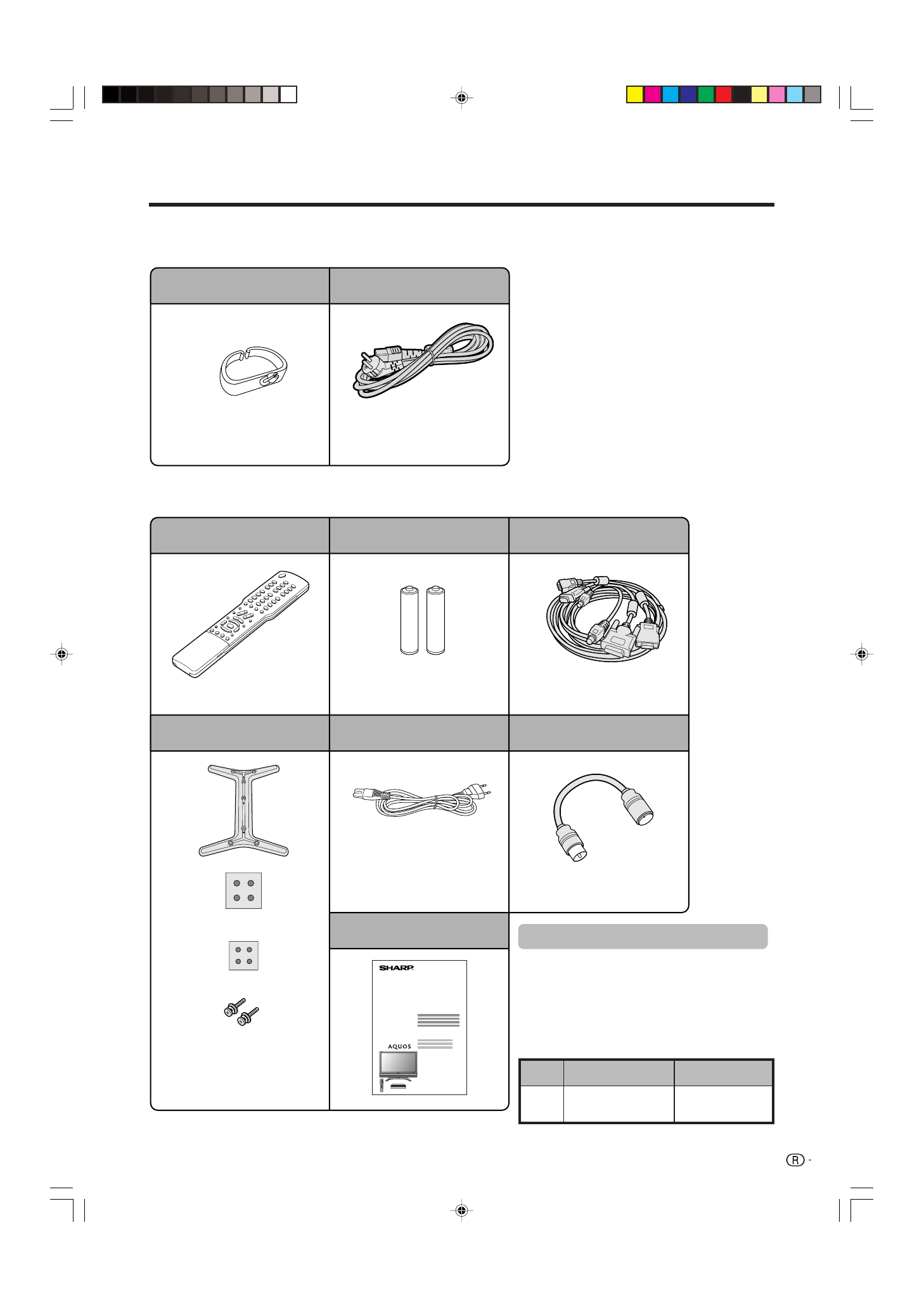 SHARP

AQUOS

R -